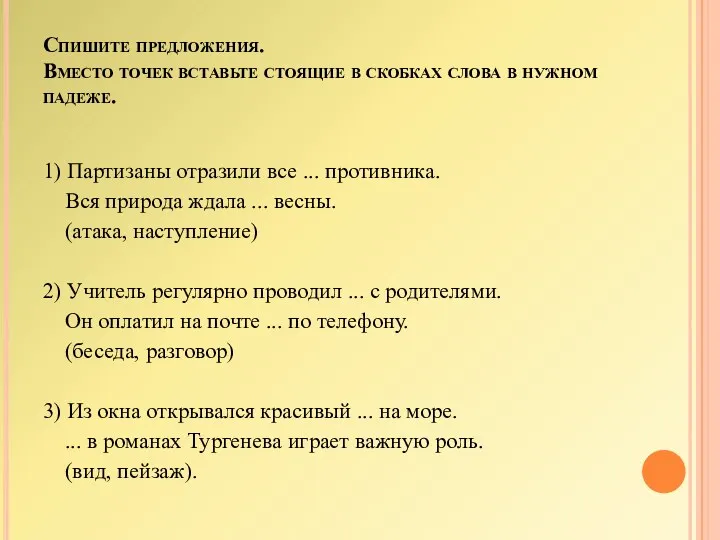 Спишите предложения.
Вместо точек вставьте стоящие в скобках слова в нужном падеже.

1) Партизаны отразили все ... противника.
Вся природа ждала ... весны.
(атака, наступление)

2) Учитель регулярно проводил ... с родителями.
Он оплатил на почте ... по телефону.
(беседа, разговор)

3) Из окна открывался красивый ... на море.
... в романах Тургенева играет важную роль.
(вид, пейзаж).